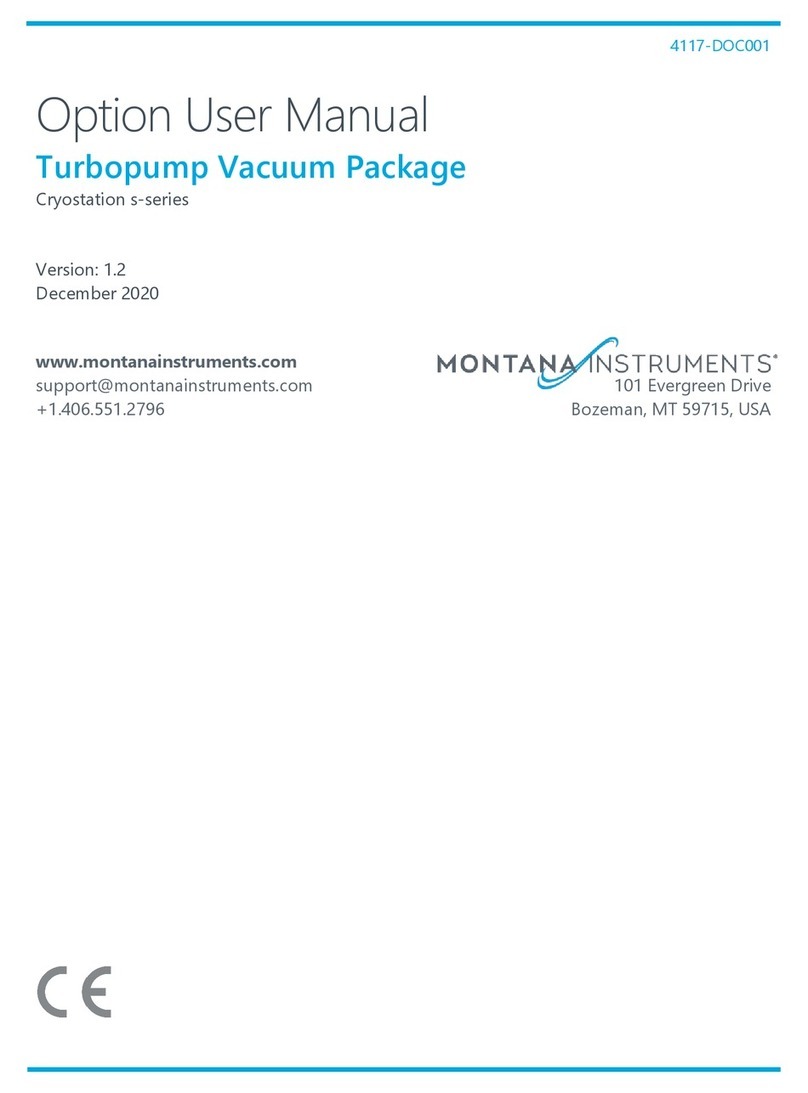 4117-DOC001

Option User Manual

Turbopump Vacuum Package

Cryostation s-series

Version: 1.2
December 2020

www.montanainstruments.com
support@montanainstruments.com
+1.406.551.2796

MONTANA INSTRUMENTS®
101 Evergreen Drive
Bozeman, MT 59715, USA

CE